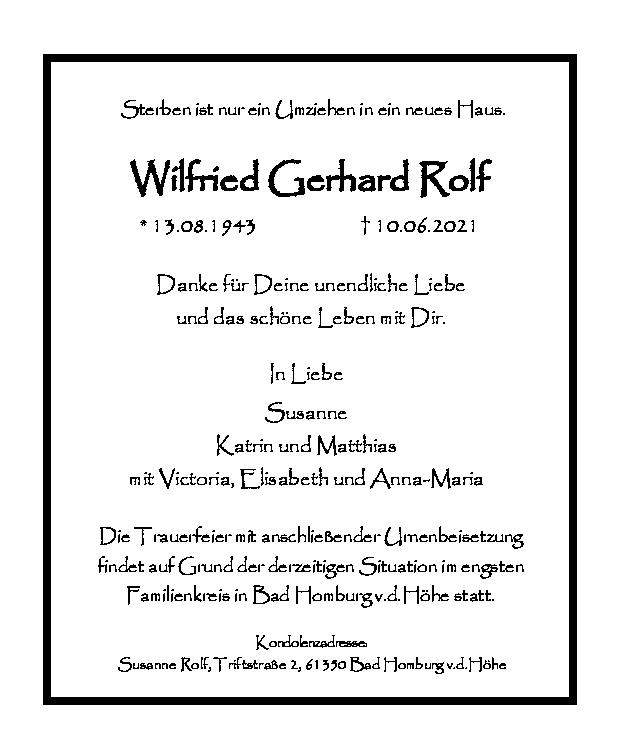 Sterben ist nur ein Umziehen in ein neues Haus.

Wilfried Gerhard Rolf

* 13.08.1943 † 10.06.2021

Danke für Deine unendliche Liebe
und das schöne Leben mit Dir.

In Liebe

Susanne
Katrin und Matthias
mit Victoria, Elisabeth und Anna-Maria

Die Trauerfeier mit anschließender Urnenbeisetzung findet auf Grund der derzeitigen Situation im engsten Familienkreis in Bad Homburg v.d. Höhe statt.

Kondolenzadresse:
Susanne Rolf, Triftstraße 2, 61350 Bad Homburg v.d. Höhe